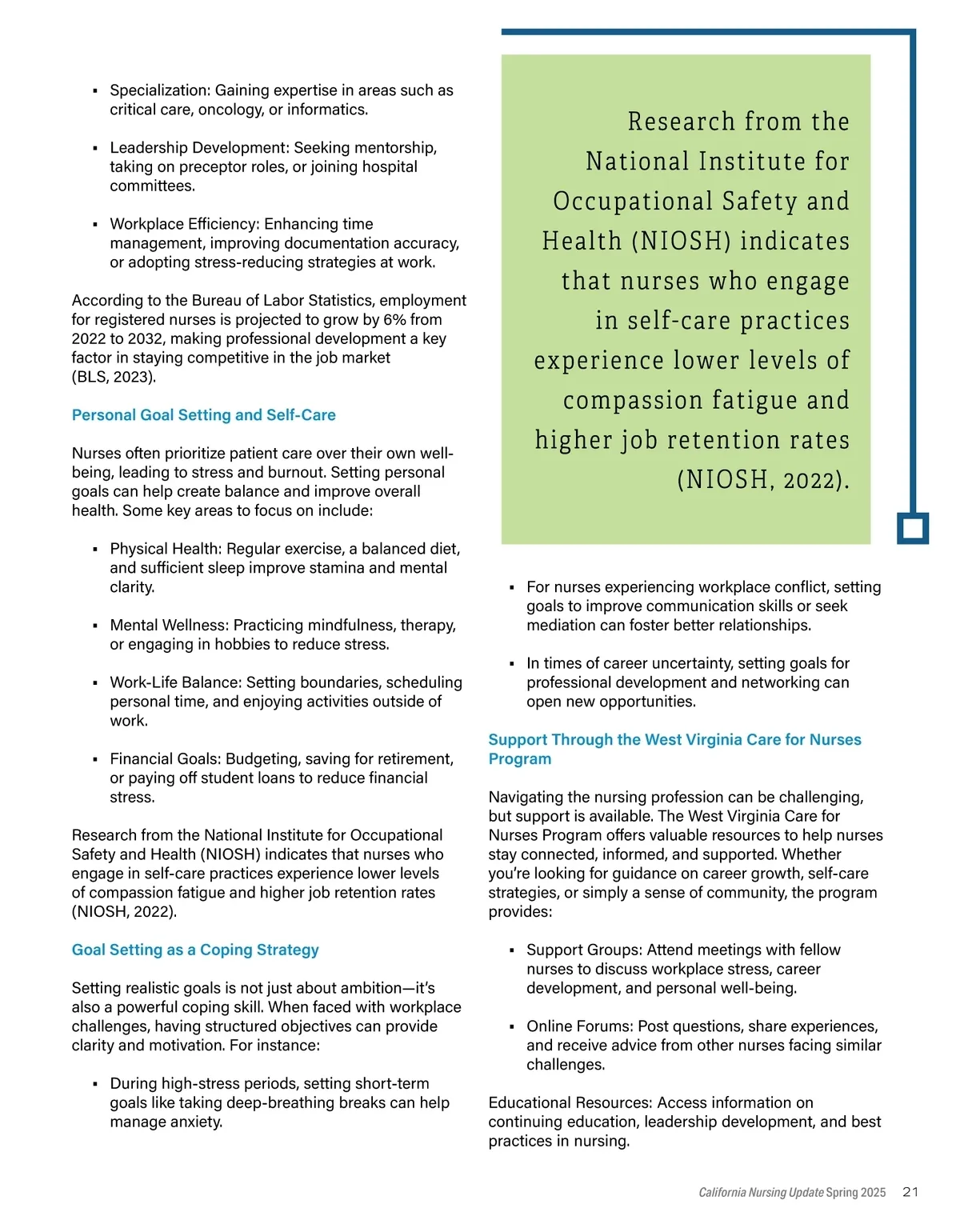 ▪ Specialization: Gaining expertise in areas such as critical care, oncology, or informatics.

▪ Leadership Development: Seeking mentorship, taking on preceptor roles, or joining hospital committees.

▪ Workplace Efficiency: Enhancing time management, improving documentation accuracy, or adopting stress-reducing strategies at work.

According to the Bureau of Labor Statistics, employment for registered nurses is projected to grow by 6% from 2022 to 2032, making professional development a key factor in staying competitive in the job market (BLS, 2023).

Personal Goal Setting and Self-Care

Nurses often prioritize patient care over their own well-being, leading to stress and burnout. Setting personal goals can help create balance and improve overall health. Some key areas to focus on include:

▪ Physical Health: Regular exercise, a balanced diet, and sufficient sleep improve stamina and mental clarity.

▪ Mental Wellness: Practicing mindfulness, therapy, or engaging in hobbies to reduce stress.

▪ Work-Life Balance: Setting boundaries, scheduling personal time, and enjoying activities outside of work.

▪ Financial Goals: Budgeting, saving for retirement, or paying off student loans to reduce financial stress.

Research from the National Institute for Occupational Safety and Health (NIOSH) indicates that nurses who engage in self-care practices experience lower levels of compassion fatigue and higher job retention rates (NIOSH, 2022).

Goal Setting as a Coping Strategy

Setting realistic goals is not just about ambition—it's also a powerful coping skill. When faced with workplace challenges, having structured objectives can provide clarity and motivation. For instance:

▪ During high-stress periods, setting short-term goals like taking deep-breathing breaks can help manage anxiety.

Research from the National Institute for Occupational Safety and Health (NIOSH) indicates that nurses who engage in self-care practices experience lower levels of compassion fatigue and higher job retention rates (NIOSH, 2022).

▪ For nurses experiencing workplace conflict, setting goals to improve communication skills or seek mediation can foster better relationships.

▪ In times of career uncertainty, setting goals for professional development and networking can open new opportunities.

Support Through the West Virginia Care for Nurses Program

Navigating the nursing profession can be challenging, but support is available. The West Virginia Care for Nurses Program offers valuable resources to help nurses stay connected, informed, and supported. Whether you're looking for guidance on career growth, self-care strategies, or simply a sense of community, the program provides:

▪ Support Groups: Attend meetings with fellow nurses to discuss workplace stress, career development, and personal well-being.

▪ Online Forums: Post questions, share experiences, and receive advice from other nurses facing similar challenges.

Educational Resources: Access information on continuing education, leadership development, and best practices in nursing.

California Nursing Update Spring 2025 21